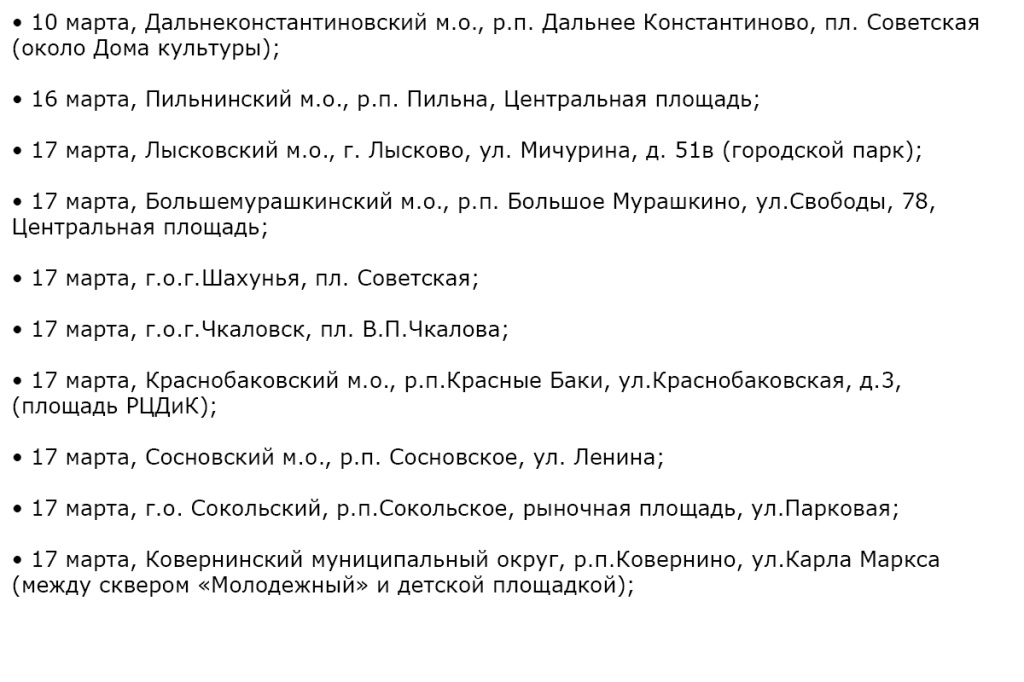 • 10 марта, Дальнеконстантиновский м.о., р.п. Дальнее Константиново, пл. Советская (около Дома культуры);

• 16 марта, Пильнинский м.о., р.п. Пильна, Центральная площадь;

• 17 марта, Лысковский м.о., г. Лысково, ул. Мичурина, д. 51в (городской парк);

• 17 марта, Большемурашкинский м.о., р.п. Большое Мурашкино, ул.Свободы, 78, Центральная площадь;

• 17 марта, г.о.г.Шахунья, пл. Советская;

• 17 марта, г.о.г.Чкаловск, пл. В.П.Чкалова;

• 17 марта, Краснобаковский м.о., р.п.Красные Баки, ул.Краснобаковская, д.3, (площадь РЦДиК);

• 17 марта, Сосновский м.о., р.п. Сосновское, ул. Ленина;

• 17 марта, г.о. Сокольский, р.п.Сокольское, рыночная площадь, ул.Парковая;

• 17 марта, Ковернинский муниципальный округ, р.п.Ковернино, ул.Карла Маркса (между сквером «Молодежный» и детской площадкой);